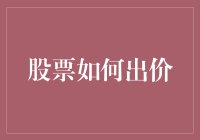 股票如何出价